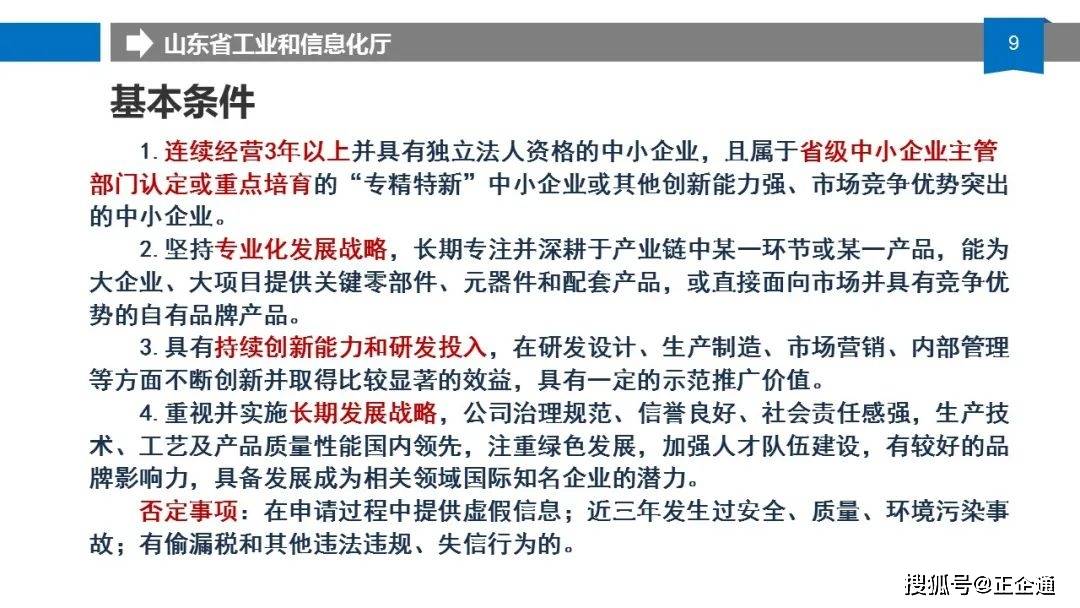 山东省工业和信息化厅

9

基本条件

1. 连续经营3年以上并具有独立法人资格的中小企业，且属于省级中小企业主管部门认定或重点培育的“专精特新”中小企业或其他创新能力强、市场竞争优势突出的中小企业。

2. 坚持专业化发展战略，长期专注并深耕于产业链中某一环节或某一产品，能为大企业、大项目提供关键零部件、元器件和配套产品，或直接面向市场并具有竞争优势的自有品牌产品。

3. 具有持续创新能力和研发投入，在研发设计、生产制造、市场营销、内部管理等方面不断创新并取得比较显著的效益，具有一定的示范推广价值。

4. 重视并实施长期发展战略，公司治理规范、信誉良好、社会责任感强，生产技术、工艺及产品质量性能国内领先，注重绿色发展，加强人才队伍建设，有较好的品牌影响力，具备发展成为相关领域国际知名企业的潜力。

否定事项：在申请过程中提供虚假信息；近三年发生过安全、质量、环境污染事故；有偷漏税和其他违法违规、失信行为的。

搜狐号@正企通